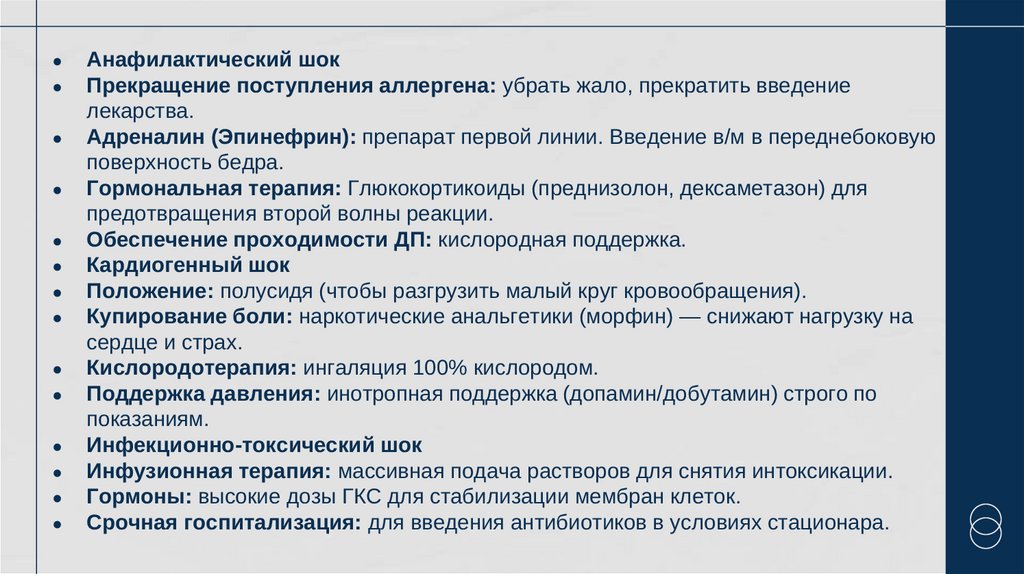 - Анафилактический шок
- Прекращение поступления аллергена: убрать жало, прекратить введение лекарства.
- Адреналин (Эпинефрин): препарат первой линии. Введение в/м в переднебоковую поверхность бедра.
- Гормональная терапия: Глюкокортикоиды (преднизолон, дексаметазон) для предотвращения второй волны реакции.
- Обеспечение проходимости ДП: кислородная поддержка.
- Кардиогенный шок
- Положение: полусидя (чтобы разгрузить малый круг кровообращения).
- Купирование боли: наркотические анальгетики (морфин) — снижают нагрузку на сердце и страх.
- Кислородотерапия: ингаляция 100% кислородом.
- Поддержка давления: инотропная поддержка (допамин/добутамин) строго по показаниям.
- Инфекционно-токсический шок
- Инфузионная терапия: массивная подача растворов для снятия интоксикации.
- Гормоны: высокие дозы ГКС для стабилизации мембран клеток.
- Срочная госпитализация: для введения антибиотиков в условиях стационара.